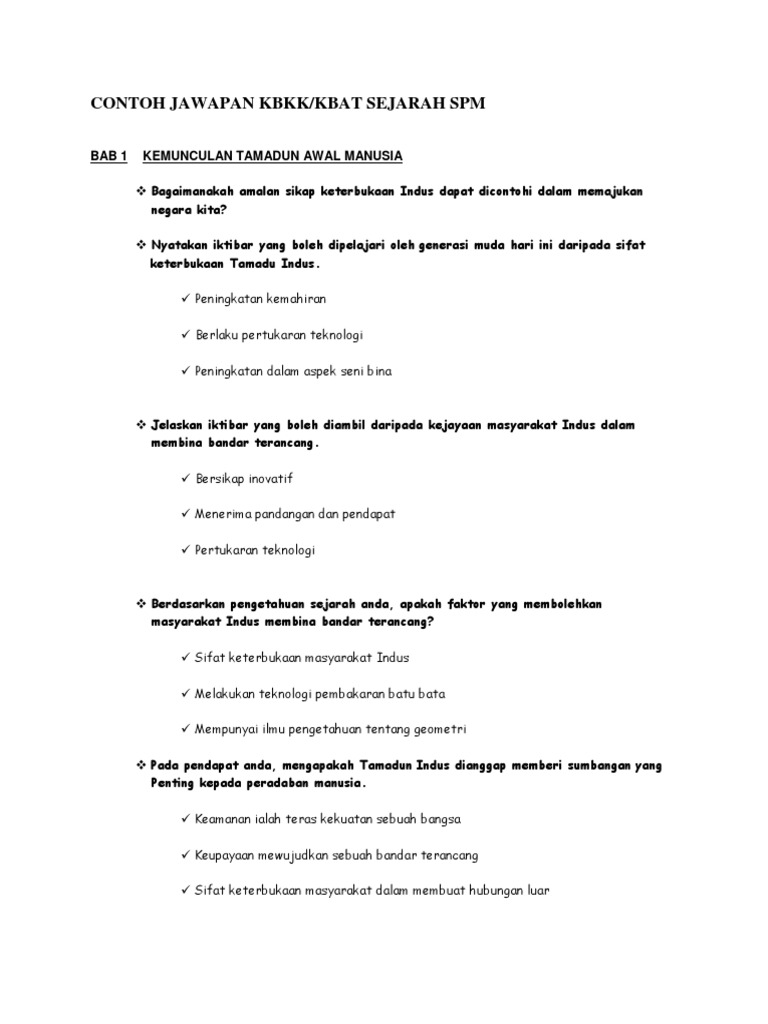 CONTOH JAWAPAN KBKK/KBAT SEJARAH SPM

BAB 1 KEMUNCULAN TAMADUN AWAL MANUSIA

❖ Bagaimanakah amalan sikap keterbukaan Indus dapat dicontohi dalam memajukan negara kita?

❖ Nyatakan iktibar yang boleh dipelajari oleh generasi muda hari ini daripada sifat keterbukaan Tamadu Indus.

✓ Peningkatan kemahiran

✓ Berlaku pertukaran teknologi

✓ Peningkatan dalam aspek seni bina

❖ Jelaskan iktibar yang boleh diambil daripada kejayaan masyarakat Indus dalam membina bandar terancang.

✓ Bersikap inovatif

✓ Menerima pandangan dan pendapat

✓ Pertukaran teknologi

❖ Berdasarkan pengetahuan sejarah anda, apakah faktor yang membolehkan masyarakat Indus membina bandar terancang?

✓ Sifat keterbukaan masyarakat Indus

✓ Melakukan teknologi pembakaran batu bata

✓ Mempunyai ilmu pengetahuan tentang geometri

❖ Pada pendapat anda, mengapakah Tamadun Indus dianggap memberi sumbangan yang Penting kepada peradaban manusia.

✓ Keamanan ialah teras kekuatan sebuah bangsa

✓ Keupayaan mewujudkan sebuah bandar terancang

✓ Sifat keterbukaan masyarakat dalam membuat hubungan luar